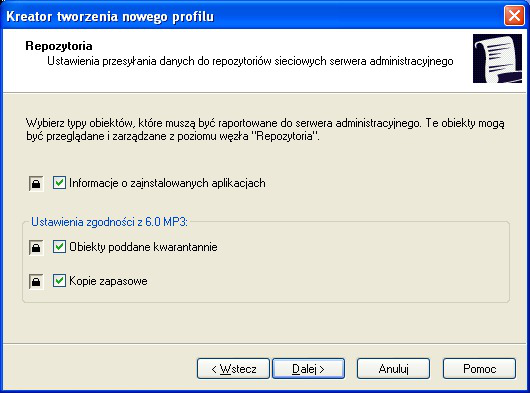 Kreator tworzenia nowego profilu

Repozytoria
Ustawienia przesyłania danych do repozytoriów sieciowych serwera administracyjnego

Wybierz typy obiektów, które muszą być raportowane do serwera administracyjnego. Te obiekty mogą być przeglądane i zarządzane z poziomu węzła "Repozytoria".

Informacje o zainstalowanych aplikacjach

Ustawienia zgodności z 6.0 MP3:

Obiekty poddane kwarantannie

Kopie zapasowe

< Wstecz
Dalej >
Anuluj
Pomoc